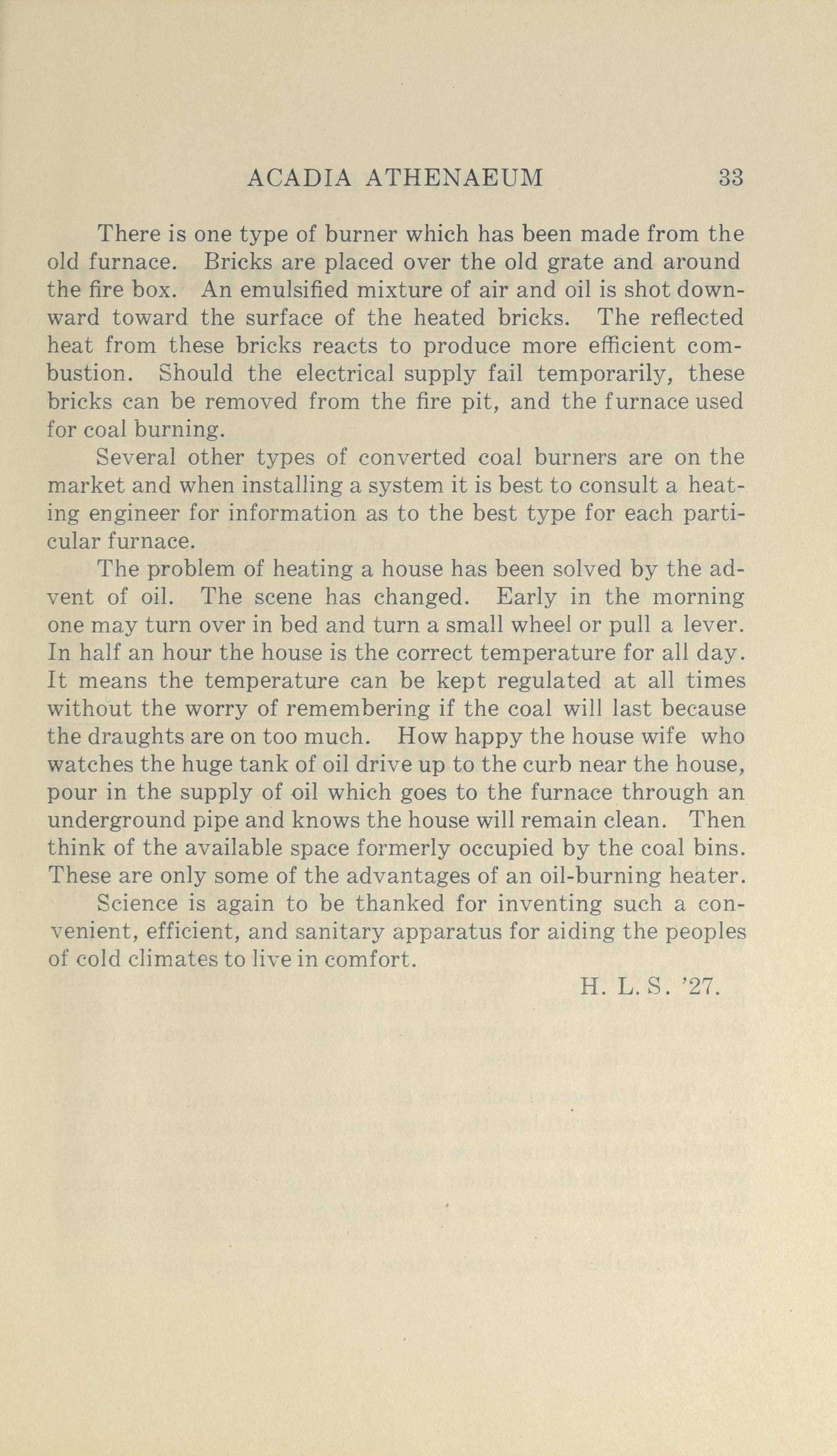 ACADIA ATHENAEUM 33

There is one type of burner which has been made from the old furnace. Bricks are placed over the old grate and around the fire box. An emulsified mixture of air and oil is shot downward toward the surface of the heated bricks. The reflected heat from these bricks reacts to produce more efficient combustion. Should the electrical supply fail temporarily, these bricks can be removed from the fire pit, and the furnace used for coal burning.

Several other types of converted coal burners are on the market and when installing a system it is best to consult a heating engineer for information as to the best type for each particular furnace.

The problem of heating a house has been solved by the advent of oil. The scene has changed. Early in the morning one may turn over in bed and turn a small wheel or pull a lever. In half an hour the house is the correct temperature for all day. It means the temperature can be kept regulated at all times without the worry of remembering if the coal will last because the draughts are on too much. How happy the house wife who watches the huge tank of oil drive up to the curb near the house, pour in the supply of oil which goes to the furnace through an underground pipe and knows the house will remain clean. Then think of the available space formerly occupied by the coal bins. These are only some of the advantages of an oil-burning heater.

Science is again to be thanked for inventing such a convenient, efficient, and sanitary apparatus for aiding the peoples of cold climates to live in comfort.

H. L. S. '27.